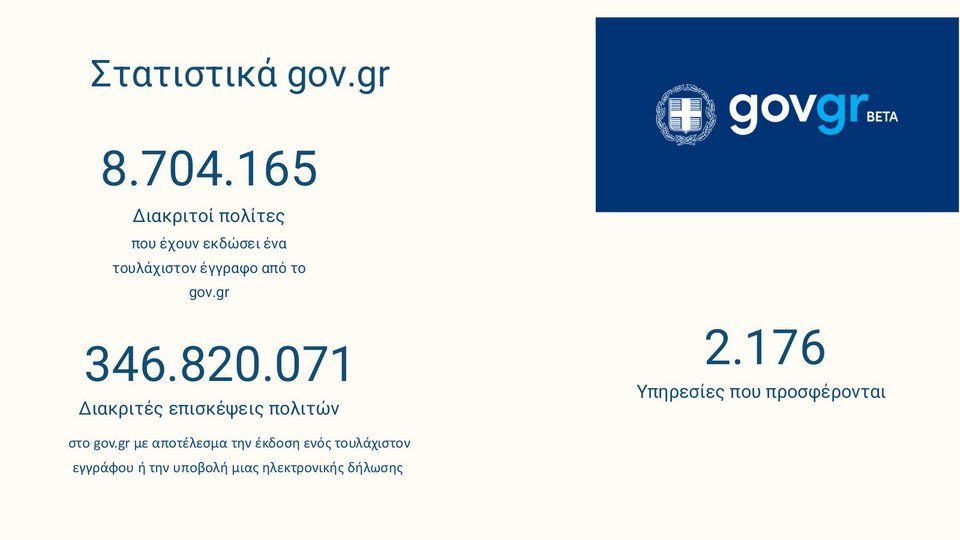 Στατιστικά gov.gr

8.704.165

Διακριτοί πολίτες

που έχουν εκδώσει ένα τουλάχιστον έγγραφο από το gov.gr

346.820.071

Διακριτές επισκέψεις πολιτών

στο gov.gr με αποτέλεσμα την έκδοση ενός τουλάχιστον εγγράφου ή την υποβολή μιας ηλεκτρονικής δήλωσης

govgr BETA

2.176

Υπηρεσίες που προσφέρονται